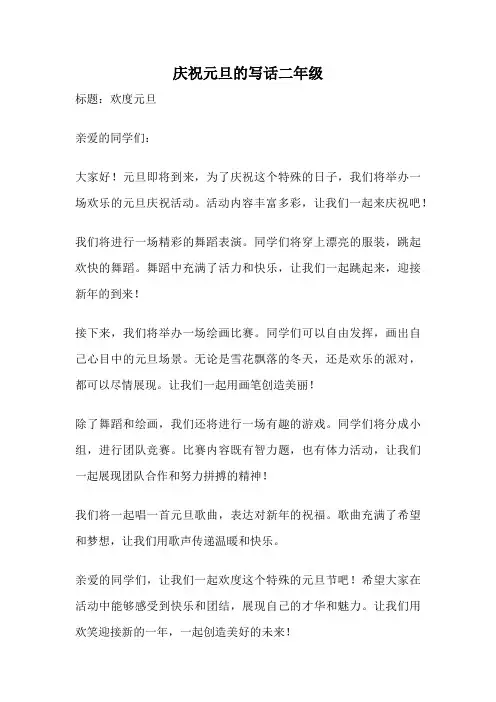 庆祝元旦的写话二年级

标题：欢度元旦

亲爱的同学们：

大家好！元旦即将到来，为了庆祝这个特殊的日子，我们将举办一场欢乐的元旦庆祝活动。活动内容丰富多彩，让我们一起来庆祝吧！

我们将进行一场精彩的舞蹈表演。同学们将穿上漂亮的服装，跳起欢快的舞蹈。舞蹈中充满了活力和快乐，让我们一起跳起来，迎接新年的到来！

接下来，我们将举办一场绘画比赛。同学们可以自由发挥，画出自己心目中的元旦场景。无论是雪花飘落的冬天，还是欢乐的派对，都可以尽情展现。让我们一起用画笔创造美丽！

除了舞蹈和绘画，我们还将进行一场有趣的游戏。同学们将分成小组，进行团队竞赛。比赛内容既有智力题，也有体力活动，让我们一起展现团队合作和努力拼搏的精神！

我们将一起唱一首元旦歌曲，表达对新年的祝福。歌曲充满了希望和梦想，让我们用歌声传递温暖和快乐。

亲爱的同学们，让我们一起欢度这个特殊的元旦节吧！希望大家在活动中能够感受到快乐和团结，展现自己的才华和魅力。让我们用欢笑迎接新的一年，一起创造美好的未来！